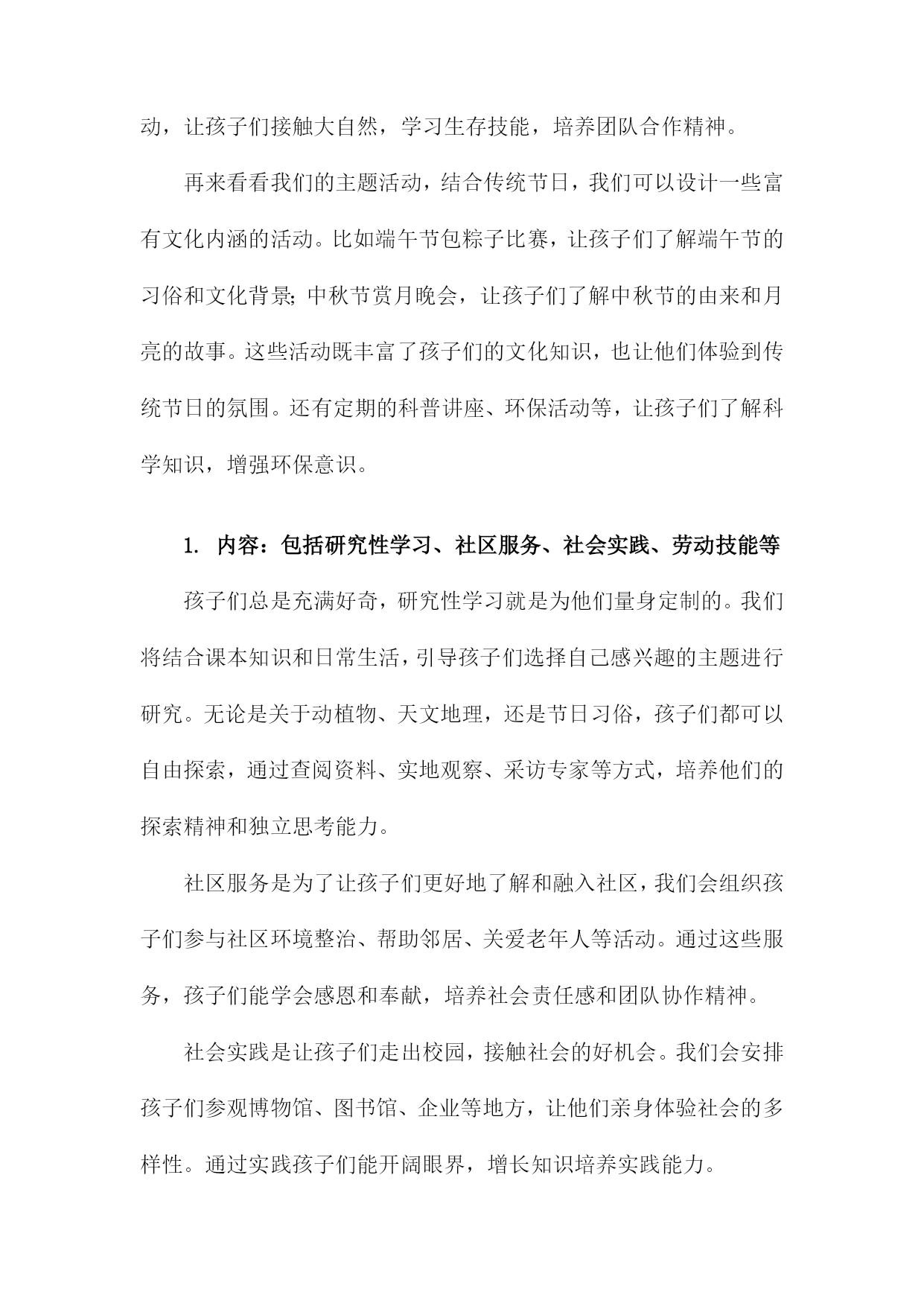 动，让孩子们接触大自然，学习生存技能，培养团队合作精神。

再来看看我们的主题活动，结合传统节日，我们可以设计一些富有文化内涵的活动。比如端午节包粽子比赛，让孩子们了解端午节的习俗和文化背景；中秋节赏月晚会，让孩子们了解中秋节的由来和月亮的故事。这些活动既丰富了孩子们的文化知识，也让他们体验到传统节日的氛围。还有定期的科普讲座、环保活动等，让孩子们了解科学知识，增强环保意识。

1. 内容：包括研究性学习、社区服务、社会实践、劳动技能等

孩子们总是充满好奇，研究性学习就是为他们量身定制的。我们将结合课本知识和日常生活，引导孩子们选择自己感兴趣的主题进行研究。无论是关于动植物、天文地理，还是节日习俗，孩子们都可以自由探索，通过查阅资料、实地观察、采访专家等方式，培养他们的探索精神和独立思考能力。

社区服务是为了让孩子们更好地了解和融入社区，我们会组织孩子们参与社区环境整治、帮助邻居、关爱老年人等活动。通过这些服务，孩子们能学会感恩和奉献，培养社会责任感和团队协作精神。

社会实践是让孩子们走出校园，接触社会的好机会。我们会安排孩子们参观博物馆、图书馆、企业等地方，让他们亲身体验社会的多样性。通过实践孩子们能开阔眼界，增长知识培养实践能力。